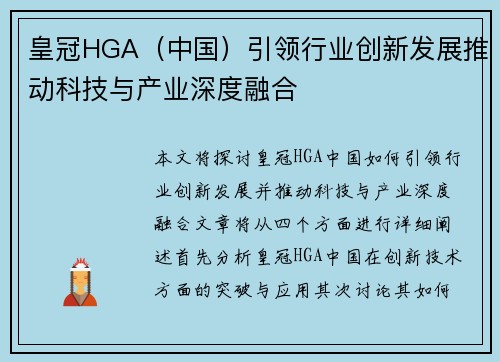 皇冠HGA（中国）引领行业创新发展推动科技与产业深度融合

本文将探讨皇冠HGA中国如何引领行业创新发展并推动科技与产业深度融合文章将从四个方面进行详细阐述首先分析皇冠HGA中国在创新技术方面的突破与应用其次讨论其如何